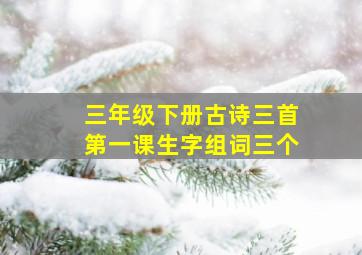 三年级下册古诗三首
第一课生字组词三个